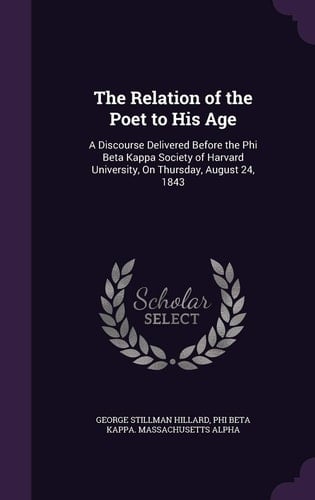 The Relation of the Poet to His Age

A Discourse Delivered Before the Phi Beta Kappa Society of Harvard University, On Thursday, August 24, 1843

Scholar SELECT

GEORGE STILLMAN HILLARD, PHI BETA KAPPA. MASSACHUSETTS ALPHA